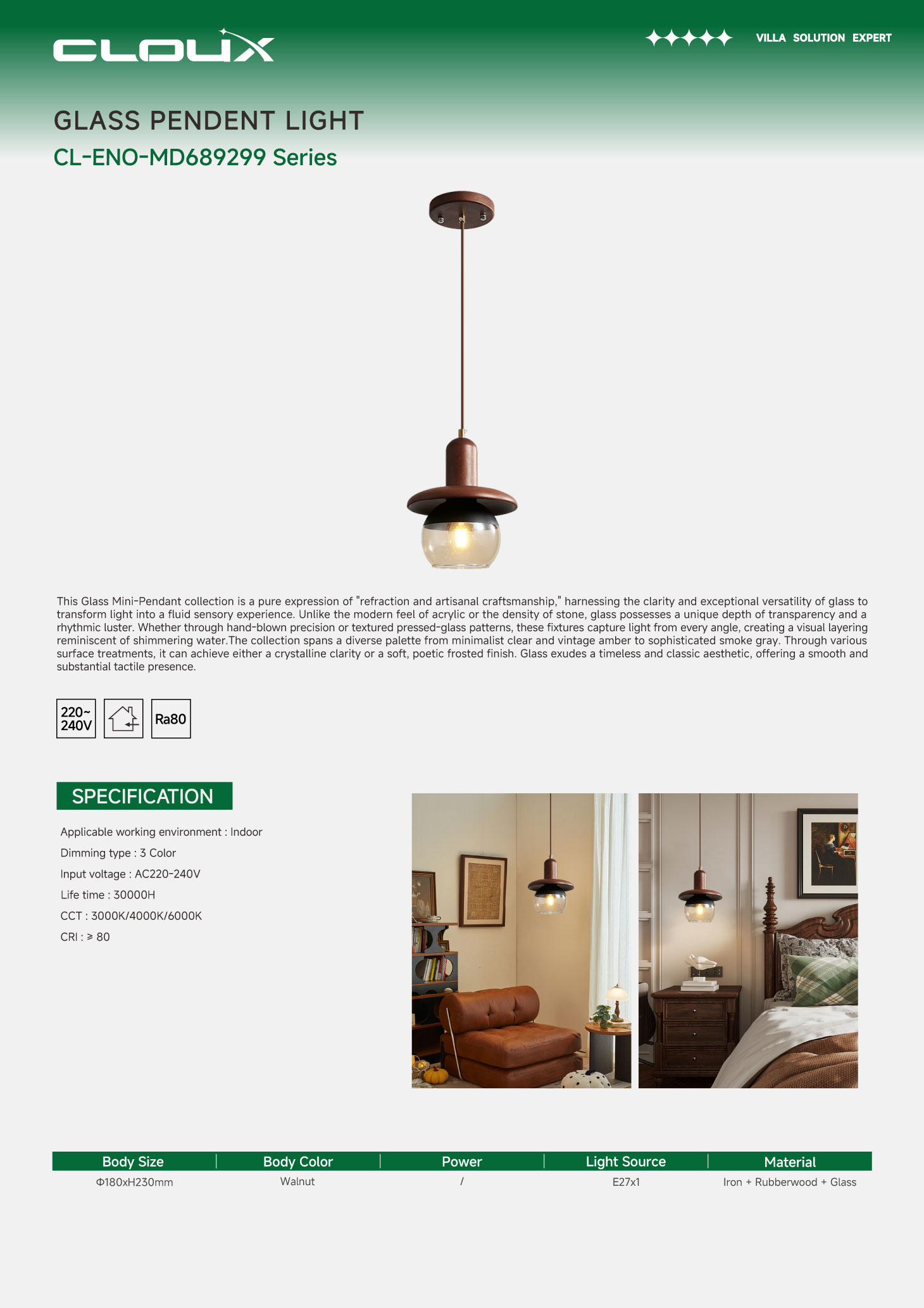 CLOUX

VILLA SOLUTION EXPERT

GLASS PENDENT LIGHT

CL-ENO-MD689299 Series

This Glass Mini-Pendant collection is a pure expression of "refraction and artisanal craftsmanship," harnessing the clarity and exceptional versatility of glass to transform light into a fluid sensory experience. Unlike the modern feel of acrylic or the density of stone, glass possesses a unique depth of transparency and a rhythmic luster. Whether through hand-blown precision or textured pressed-glass patterns, these fixtures capture light from every angle, creating a visual layering reminiscent of shimmering water.The collection spans a diverse palette from minimalist clear and vintage amber to sophisticated smoke gray. Through various surface treatments, it can achieve either a crystalline clarity or a soft, poetic frosted finish. Glass exudes a timeless and classic aesthetic, offering a smooth and substantial tactile presence.

220~ 240V

Ra80

SPECIFICATION

Applicable working environment : Indoor

Dimming type : 3 Color

Input voltage : AC220-240V

Life time : 30000H

CCT : 3000K/4000K/6000K

CRI : ≥ 80

| Body Size | Body Color | Power | Light Source | Material |
|---|---|---|---|---|
| Φ180xH230mm | Walnut | / | E27x1 | Iron + Rubberwood + Glass |